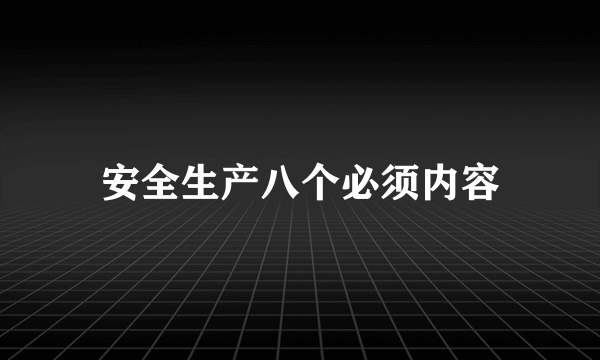 安全生产八个必须内容